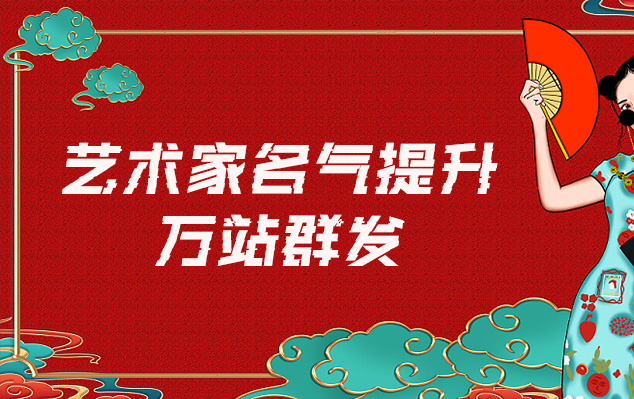 艺术家名气提升
万站群发